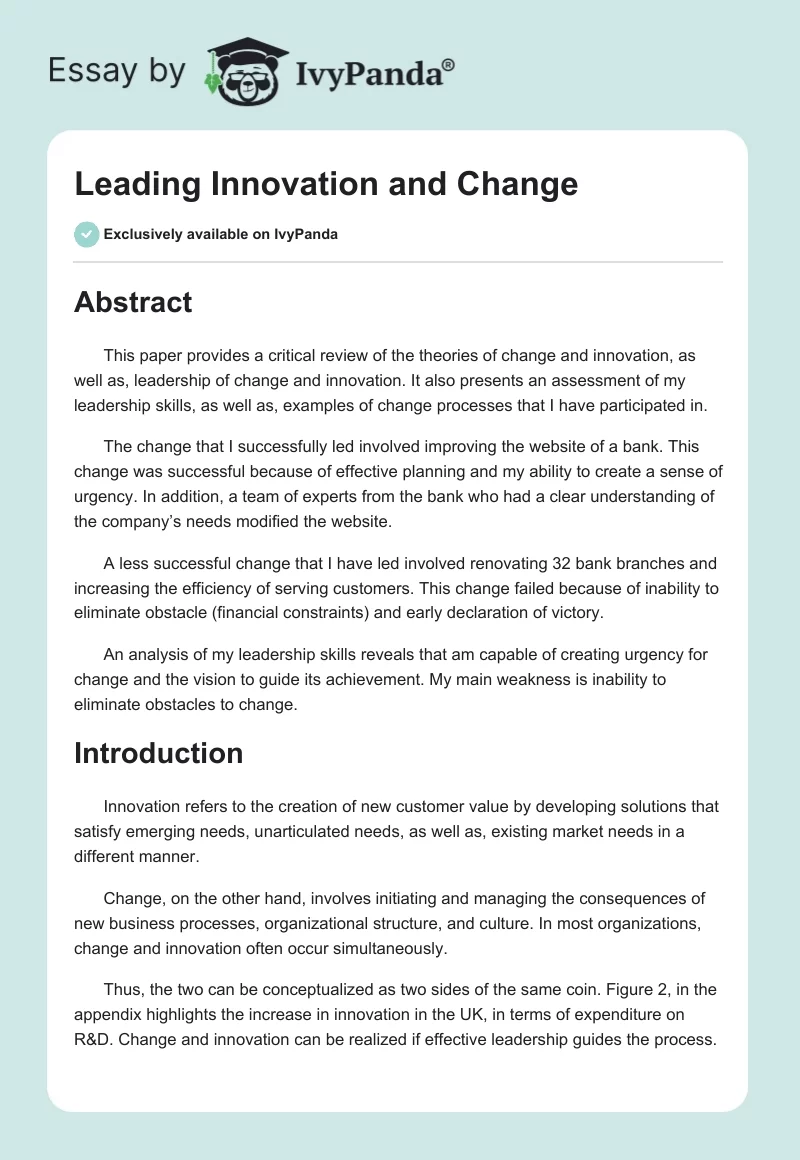 Essay by IvyPanda®

Leading Innovation and Change

Exclusively available on IvyPanda

Abstract

This paper provides a critical review of the theories of change and innovation, as well as, leadership of change and innovation. It also presents an assessment of my leadership skills, as well as, examples of change processes that I have participated in.

The change that I successfully led involved improving the website of a bank. This change was successful because of effective planning and my ability to create a sense of urgency. In addition, a team of experts from the bank who had a clear understanding of the company's needs modified the website.

A less successful change that I have led involved renovating 32 bank branches and increasing the efficiency of serving customers. This change failed because of inability to eliminate obstacle (financial constraints) and early declaration of victory.

An analysis of my leadership skills reveals that am capable of creating urgency for change and the vision to guide its achievement. My main weakness is inability to eliminate obstacles to change.

Introduction

Innovation refers to the creation of new customer value by developing solutions that satisfy emerging needs, unarticulated needs, as well as, existing market needs in a different manner.

Change, on the other hand, involves initiating and managing the consequences of new business processes, organizational structure, and culture. In most organizations, change and innovation often occur simultaneously.

Thus, the two can be conceptualized as two sides of the same coin. Figure 2, in the appendix highlights the increase in innovation in the UK, in terms of expenditure on R&D. Change and innovation can be realized if effective leadership guides the process.